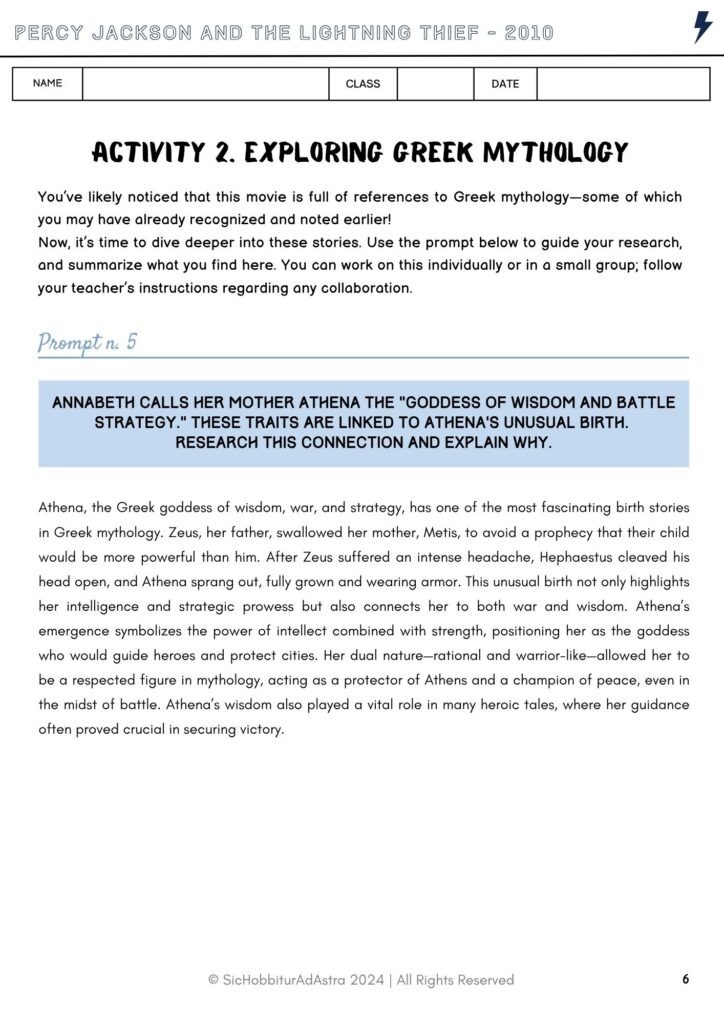 PERCY JACKSON AND THE LIGHTNING THIEF - 2010

| NAME | | CLASS | | DATE | |
|---|---|---|---|---|---|

ACTIVITY 2. EXPLORING GREEK MYTHOLOGY

You've likely noticed that this movie is full of references to Greek mythology—some of which you may have already recognized and noted earlier!
Now, it's time to dive deeper into these stories. Use the prompt below to guide your research, and summarize what you find here. You can work on this individually or in a small group; follow your teacher's instructions regarding any collaboration.

Prompt n. 5

ANNABETH CALLS HER MOTHER ATHENA THE "GODDESS OF WISDOM AND BATTLE STRATEGY." THESE TRAITS ARE LINKED TO ATHENA'S UNUSUAL BIRTH. RESEARCH THIS CONNECTION AND EXPLAIN WHY.

Athena, the Greek goddess of wisdom, war, and strategy, has one of the most fascinating birth stories in Greek mythology. Zeus, her father, swallowed her mother, Metis, to avoid a prophecy that their child would be more powerful than him. After Zeus suffered an intense headache, Hephaestus cleaved his head open, and Athena sprang out, fully grown and wearing armor. This unusual birth not only highlights her intelligence and strategic prowess but also connects her to both war and wisdom. Athena's emergence symbolizes the power of intellect combined with strength, positioning her as the goddess who would guide heroes and protect cities. Her dual nature—rational and warrior-like—allowed her to be a respected figure in mythology, acting as a protector of Athens and a champion of peace, even in the midst of battle. Athena's wisdom also played a vital role in many heroic tales, where her guidance often proved crucial in securing victory.

© SicHobbiturAdAstra 2024 | All Rights Reserved

6